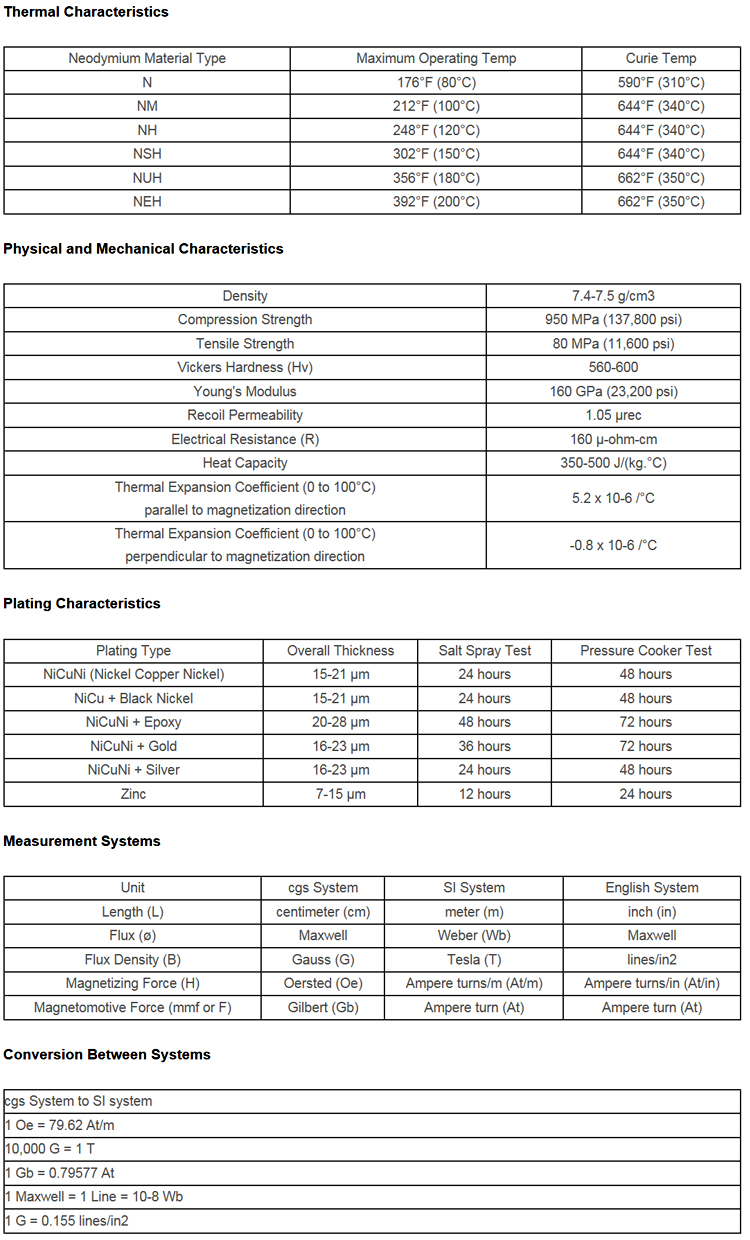 Thermal Characteristics

| Neodymium Material Type | Maximum Operating Temp | Curie Temp |
|---|---|---|
| N | 176°F (80°C) | 590°F (310°C) |
| NM | 212°F (100°C) | 644°F (340°C) |
| NH | 248°F (120°C) | 644°F (340°C) |
| NSH | 302°F (150°C) | 644°F (340°C) |
| NUH | 356°F (180°C) | 662°F (350°C) |
| NEH | 392°F (200°C) | 662°F (350°C) |

Physical and Mechanical Characteristics

| Density | 7.4-7.5 g/cm3 |
|---|---|
| Compression Strength | 950 MPa (137,800 psi) |
| Tensile Strength | 80 MPa (11,600 psi) |
| Vickers Hardness (Hv) | 560-600 |
| Young's Modulus | 160 GPa (23,200 psi) |
| Recoil Permeability | 1.05 μrec |
| Electrical Resistance (R) | 160 μ-ohm-cm |
| Heat Capacity | 350-500 J/(kg.°C) |
| Thermal Expansion Coefficient (0 to 100°C) parallel to magnetization direction | 5.2 x 10-6 /°C |
| Thermal Expansion Coefficient (0 to 100°C) perpendicular to magnetization direction | -0.8 x 10-6 /°C |

Plating Characteristics

| Plating Type | Overall Thickness | Salt Spray Test | Pressure Cooker Test |
|---|---|---|---|
| NiCuNi (Nickel Copper Nickel) | 15-21 μm | 24 hours | 48 hours |
| NiCu + Black Nickel | 15-21 μm | 24 hours | 48 hours |
| NiCuNi + Epoxy | 20-28 μm | 48 hours | 72 hours |
| NiCuNi + Gold | 16-23 μm | 36 hours | 72 hours |
| NiCuNi + Silver | 16-23 μm | 24 hours | 48 hours |
| Zinc | 7-15 μm | 12 hours | 24 hours |

Measurement Systems

| Unit | cgs System | SI System | English System |
|---|---|---|---|
| Length (L) | centimeter (cm) | meter (m) | inch (in) |
| Flux (ø) | Maxwell | Weber (Wb) | Maxwell |
| Flux Density (B) | Gauss (G) | Tesla (T) | lines/in2 |
| Magnetizing Force (H) | Oersted (Oe) | Ampere turns/m (At/m) | Ampere turns/in (At/in) |
| Magnetomotive Force (mmf or F) | Gilbert (Gb) | Ampere turn (At) | Ampere turn (At) |

Conversion Between Systems

| cgs System to SI system |
|---|
| 1 Oe = 79.62 At/m |
| 10,000 G = 1 T |
| 1 Gb = 0.79577 At |
| 1 Maxwell = 1 Line = 10-8 Wb |
| 1 G = 0.155 lines/in2 |